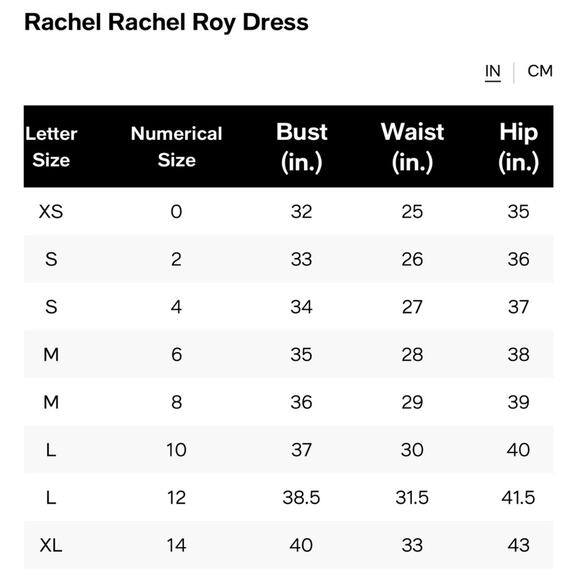 Rachel Rachel Roy Dress

IN | CM

| Letter Size | Numerical Size | Bust (in.) | Waist (in.) | Hip (in.) |
|---|---|---|---|---|
| XS | 0 | 32 | 25 | 35 |
| S | 2 | 33 | 26 | 36 |
| S | 4 | 34 | 27 | 37 |
| M | 6 | 35 | 28 | 38 |
| M | 8 | 36 | 29 | 39 |
| L | 10 | 37 | 30 | 40 |
| L | 12 | 38.5 | 31.5 | 41.5 |
| XL | 14 | 40 | 33 | 43 |